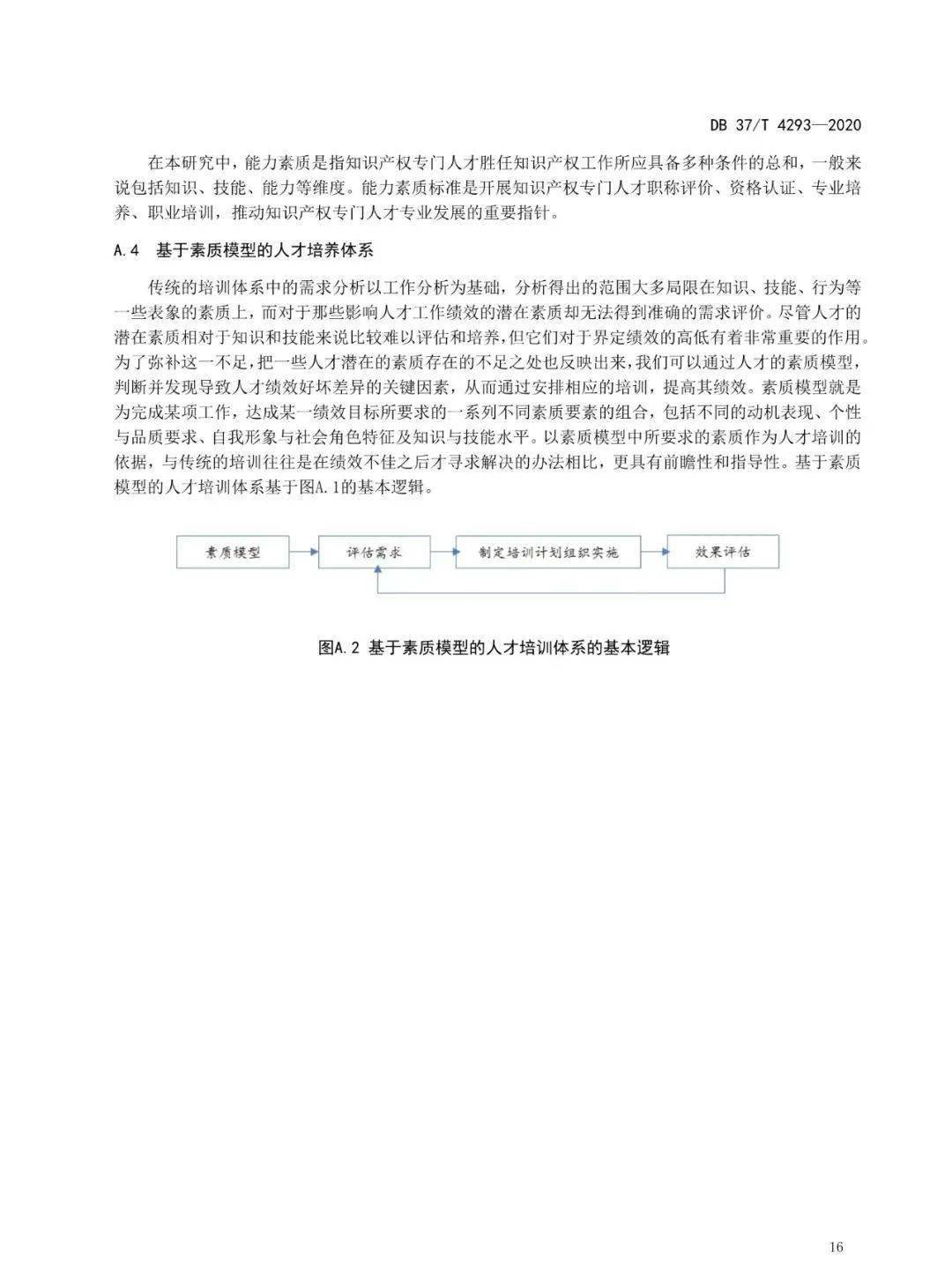 DB 37/T 4293—2020

在本研究中，能力素质是指知识产权专门人才胜任知识产权工作所应具备多种条件的总和，一般来说包括知识、技能、能力等维度。能力素质标准是开展知识产权专门人才职称评价、资格认证、专业培养、职业培训，推动知识产权专门人才专业发展的重要指针。

A.4 基于素质模型的人才培养体系

传统的培训体系中的需求分析以工作分析为基础，分析得出的范围大多局限在知识、技能、行为等一些表象的素质上，而对于那些影响人才工作绩效的潜在素质却无法得到准确的需求评价。尽管人才的潜在素质相对于知识和技能来说比较难以评估和培养，但它们对于界定绩效的高低有着非常重要的作用。为了弥补这一不足，把一些人才潜在的素质存在的不足之处也反映出来，我们可以通过人才的素质模型，判断并发现导致人才绩效好坏差异的关键因素，从而通过安排相应的培训，提高其绩效。素质模型就是为完成某项工作，达成某一绩效目标所要求的一系列不同素质要素的组合，包括不同的动机表现、个性与品质要求、自我形象与社会角色特征及知识与技能水平。以素质模型中所要求的素质作为人才培训的依据，与传统的培训往往是在绩效不佳之后才寻求解决的办法相比，更具有前瞻性和指导性。基于素质模型的人才培训体系基于图A.1的基本逻辑。

素质模型

评估需求

制定培训计划组织实施

效果评估

图A.2 基于素质模型的人才培训体系的基本逻辑

16